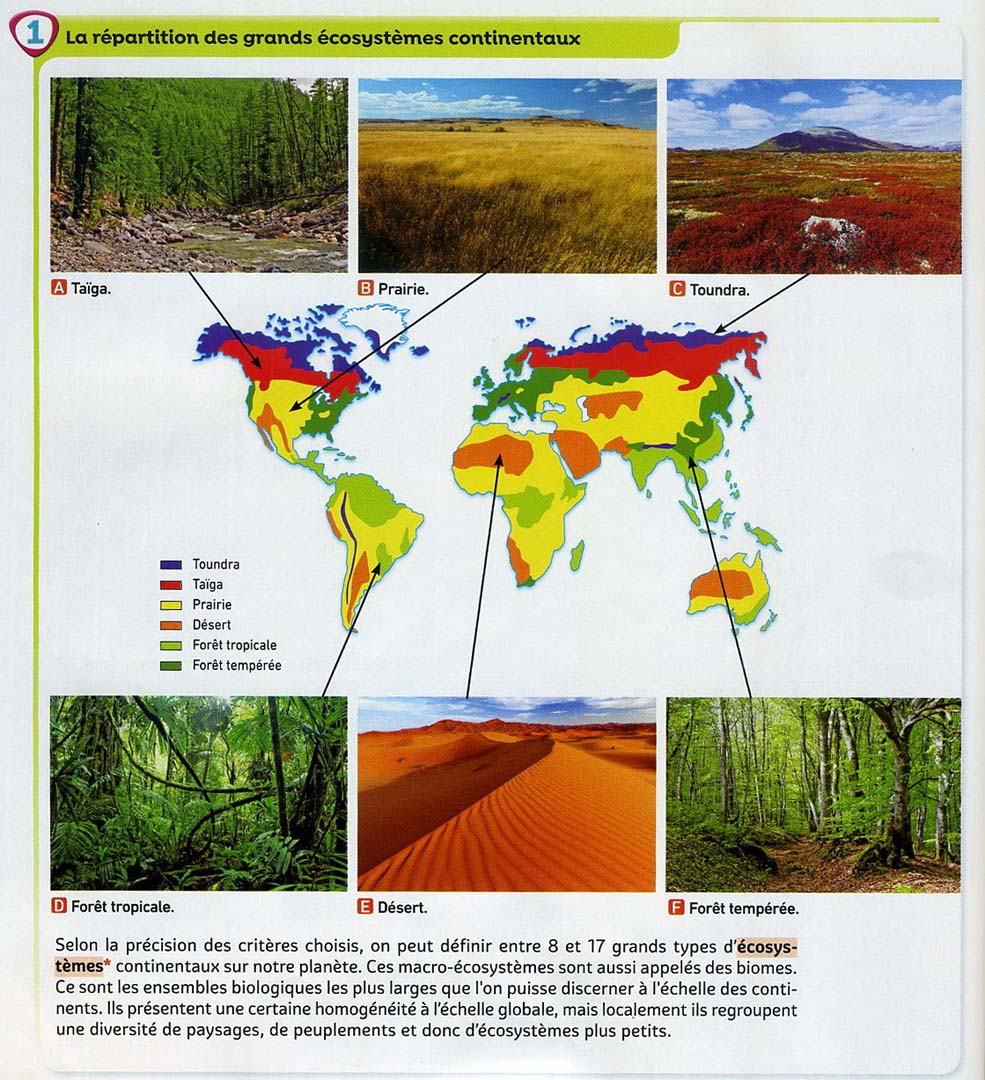 1 La répartition des grands écosystèmes continentaux

A Taïga.

B Prairie.

C Toundra.

Toundra
Taïga
Prairie
Désert
Forêt tropicale
Forêt tempérée

D Forêt tropicale.

E Désert.

F Forêt tempérée.

Selon la précision des critères choisis, on peut définir entre 8 et 17 grands types d'écosystèmes* continentaux sur notre planète. Ces macro-écosystèmes sont aussi appelés des biomes. Ce sont les ensembles biologiques les plus larges que l'on puisse discerner à l'échelle des continents. Ils présentent une certaine homogénéité à l'échelle globale, mais localement ils regroupent une diversité de paysages, de peuplements et donc d'écosystèmes plus petits.